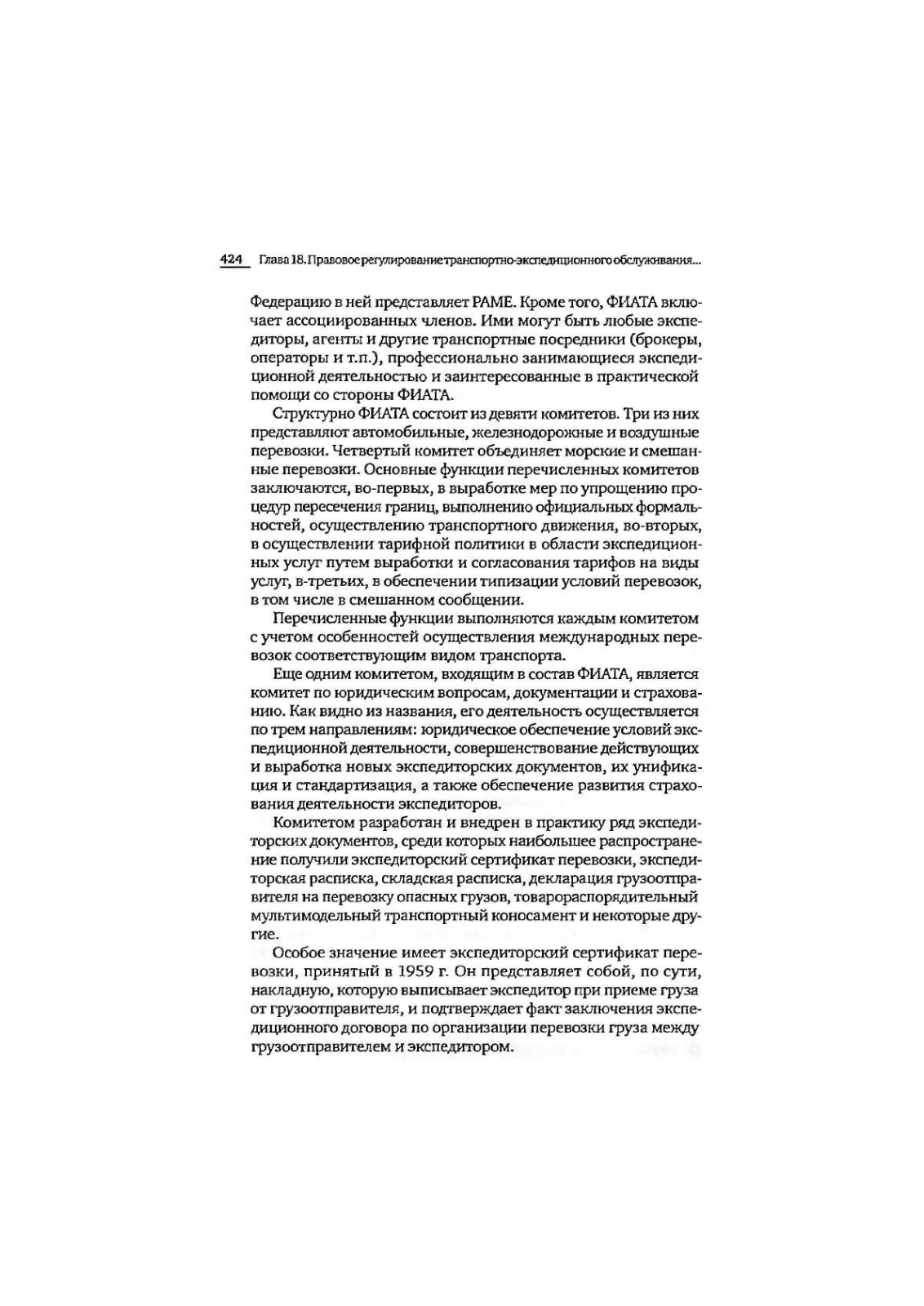 424 Глава 18. Правовое регулирование транспортно-экспедиционного обслуживания...

Федерацию в ней представляет РАМЕ. Кроме того, ФИАТА включает ассоциированных членов. Ими могут быть любые экспедиторы, агенты и другие транспортные посредники (брокеры, операторы и т.п.), профессионально занимающиеся экспедиционной деятельностью и заинтересованные в практической помощи со стороны ФИАТА.

Структурно ФИАТА состоит из девяти комитетов. Три из них представляют автомобильные, железнодорожные и воздушные перевозки. Четвертый комитет объединяет морские и смешанные перевозки. Основные функции перечисленных комитетов заключаются, во-первых, в выработке мер по упрощению процедур пересечения границ, выполнению официальных формальностей, осуществлению транспортного движения, во-вторых, в осуществлении тарифной политики в области экспедиционных услуг путем выработки и согласования тарифов на виды услуг, в-третьих, в обеспечении типизации условий перевозок, в том числе в смешанном сообщении.

Перечисленные функции выполняются каждым комитетом с учетом особенностей осуществления международных перевозок соответствующим видом транспорта.

Еще одним комитетом, входящим в состав ФИАТА, является комитет по юридическим вопросам, документации и страхованию. Как видно из названия, его деятельность осуществляется по трем направлениям: юридическое обеспечение условий экспедиционной деятельности, совершенствование действующих и выработка новых экспедиторских документов, их унификация и стандартизация, а также обеспечение развития страхования деятельности экспедиторов.

Комитетом разработан и внедрен в практику ряд экспедиторских документов, среди которых наибольшее распространение получили экспедиторский сертификат перевозки, экспедиторская расписка, складская расписка, декларация грузоотправителя на перевозку опасных грузов, товарораспорядительный мультимодельный транспортный коносамент и некоторые другие.

Особое значение имеет экспедиторский сертификат перевозки, принятый в 1959 г. Он представляет собой, по сути, накладную, которую выписывает экспедитор при приеме груза от грузоотправителя, и подтверждает факт заключения экспедиционного договора по организации перевозки груза между грузоотправителем и экспедитором.